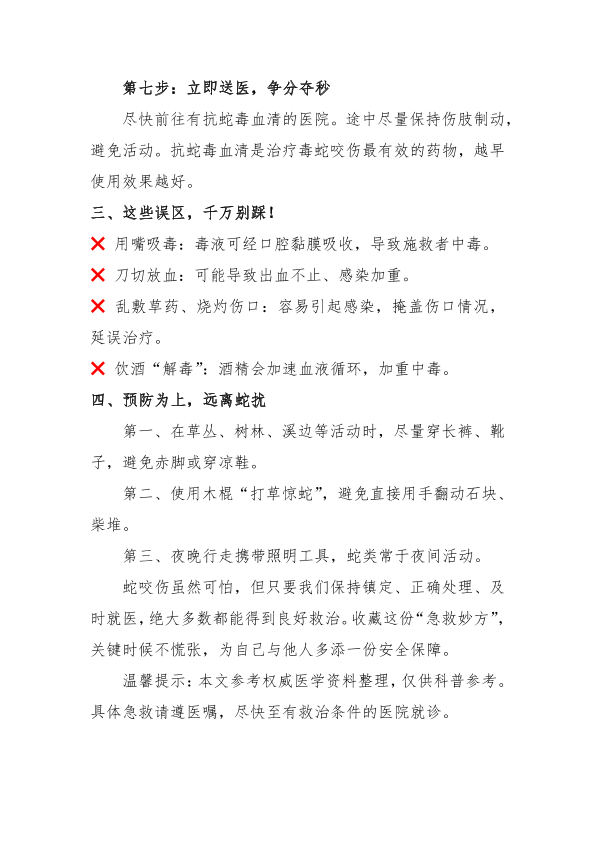 第七步：立即送医，争分夺秒

尽快前往有抗蛇毒血清的医院。途中尽量保持伤肢制动，避免活动。抗蛇毒血清是治疗毒蛇咬伤最有效的药物，越早使用效果越好。

三、这些误区，千万别踩！

❌ 用嘴吸毒：毒液可经口腔黏膜吸收，导致施救者中毒。

❌ 刀切放血：可能导致出血不止、感染加重。

❌ 乱敷草药、烧灼伤口：容易引起感染，掩盖伤口情况，延误治疗。

❌ 饮酒“解毒”：酒精会加速血液循环，加重中毒。

四、预防为上，远离蛇扰

第一、在草丛、树林、溪边等活动时，尽量穿长裤、靴子，避免赤脚或穿凉鞋。

第二、使用木棍“打草惊蛇”，避免直接用手翻动石块、柴堆。

第三、夜晚行走携带照明工具，蛇类常于夜间活动。

蛇咬伤虽然可怕，但只要我们保持镇定、正确处理、及时就医，绝大多数都能得到良好救治。收藏这份“急救妙方”，关键时候不慌张，为自己与他人多添一份安全保障。

温馨提示：本文参考权威医学资料整理，仅供科普参考。具体急救请遵医嘱，尽快至有救治条件的医院就诊。